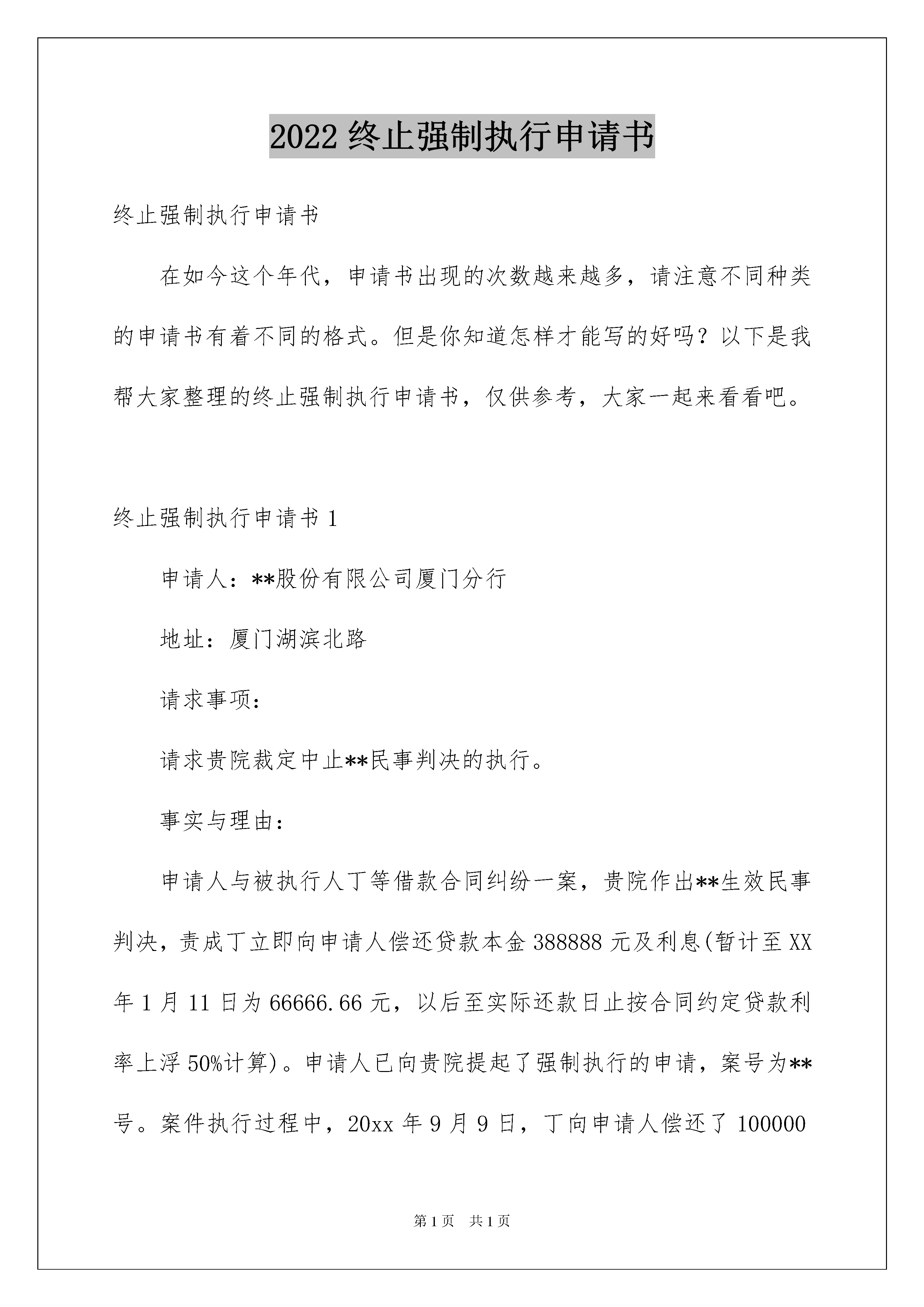 2022 终止强制执行申请书

终止强制执行申请书

在如今这个年代，申请书出现的次数越来越多，请注意不同种类的申请书有着不同的格式。但是你知道怎样才能写的好吗？以下是我帮大家整理的终止强制执行申请书，仅供参考，大家一起来看看吧。

终止强制执行申请书 1

申请人：**股份有限公司厦门分行

地址：厦门湖滨北路

请求事项：

请求贵院裁定中止**民事判决的执行。

事实与理由：

申请人与被执行人丁等借款合同纠纷一案，贵院作出**生效民事判决，责成丁立即向申请人偿还贷款本金 388888 元及利息(暂计至 XX 年 1 月 11 日为 66666.66 元，以后至实际还款日止按合同约定贷款利率上浮 50%计算)。申请人已向贵院提起了强制执行的申请，案号为**号。案件执行过程中，20xx 年 9 月 9 日，丁向申请人偿还了 100000

第 1 页 共 1 页